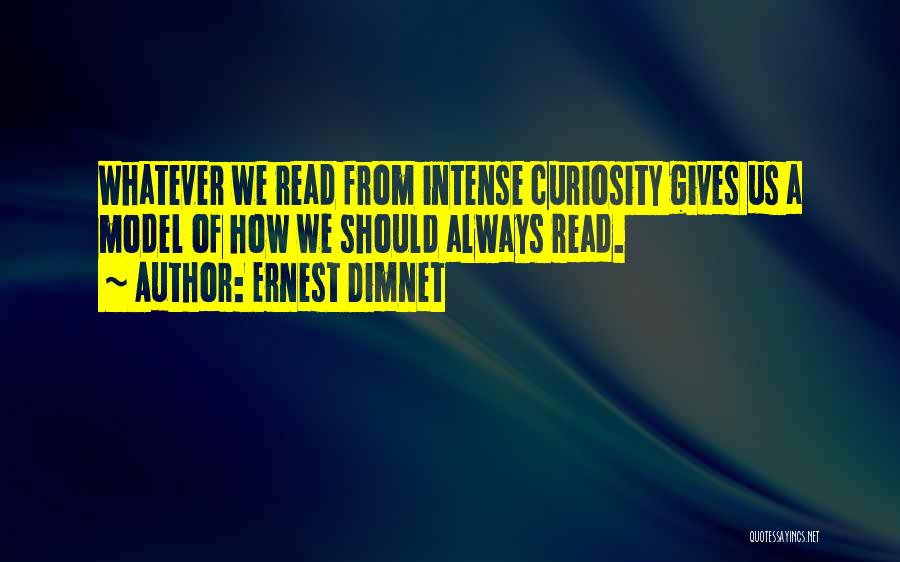 WHATEVER WE READ FROM INTENSE CURIOSITY GIVES US A MODEL OF HOW WE SHOULD ALWAYS READ.
~ AUTHOR: ERNEST DIMNET

QUOTESSAYINGS.NET